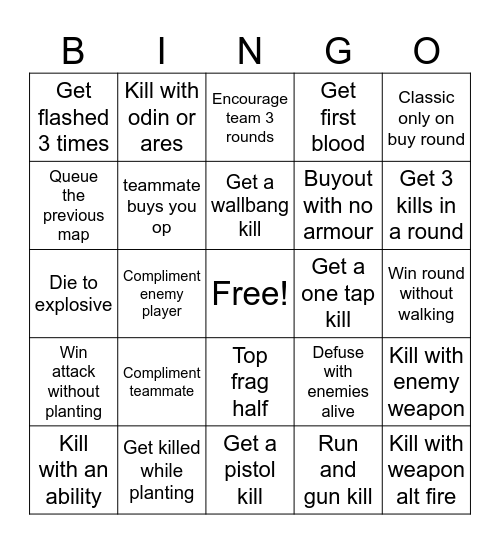 | B | I | N | G | O |
|---|---|---|---|---|
| Get flashed 3 times | Kill with odin or ares | Encourage team 3 rounds | Get first blood | Classic only on buy round |
| Queue the previous map | teammate buys you op | Get a wallbang kill | Buyout with no armour | Get 3 kills in a round |
| Die to explosive | Compliment enemy player | Free! | Get a one tap kill | Win round without walking |
| Win attack without planting | Compliment teammate | Top frag half | Defuse with enemies alive | Kill with enemy weapon |
| Kill with an ability | Get killed while planting | Get a pistol kill | Run and gun kill | Kill with weapon alt fire |